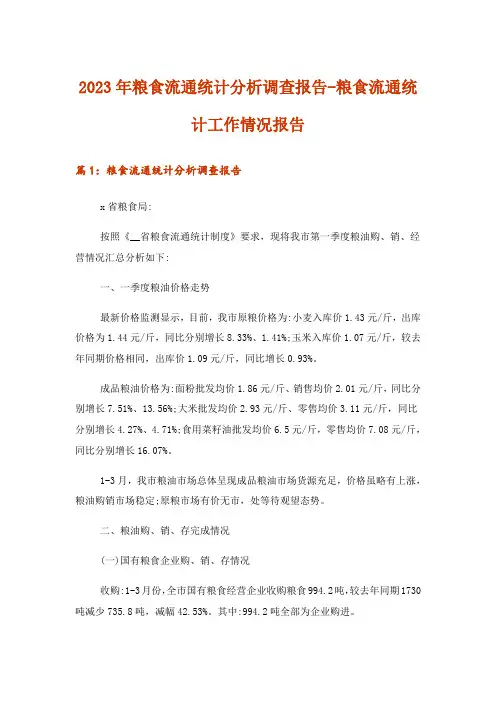 2023年粮食流通统计分析调查报告-粮食流通统计工作情况报告

篇1：粮食流通统计分析调查报告

x省粮食局:

按照《__省粮食流通统计制度》要求，现将我市第一季度粮油购、销、经营情况汇总分析如下:

一、一季度粮油价格走势

最新价格监测显示，目前，我市原粮价格为:小麦入库价1.43元/斤，出库价格为1.44元/斤，同比分别增长8.33%、1.41%;玉米入库价1.07元/斤，较去年同期价格相同，出库价1.09元/斤，同比增长0.93%。

成品粮油价格为:面粉批发均价1.86元/斤、销售均价2.01元/斤，同比分别增长7.51%、13.56%;大米批发均价2.93元/斤、零售均价3.11元/斤，同比分别增长4.27%、4.71%;食用菜籽油批发均价6.5元/斤，零售均价7.08元/斤，同比分别增长16.07%。

1-3月，我市粮油市场总体呈现成品粮油市场货源充足，价格虽略有上涨，粮油购销市场稳定;原粮市场有价无市，处等待观望态势。

二、粮油购、销、存完成情况

(一)国有粮食企业购、销、存情况

收购:1-3月份，全市国有粮食经营企业收购粮食994.2吨，较去年同期1730吨减少735.8吨，减幅42.53%。其中:994.2吨全部为企业购进。